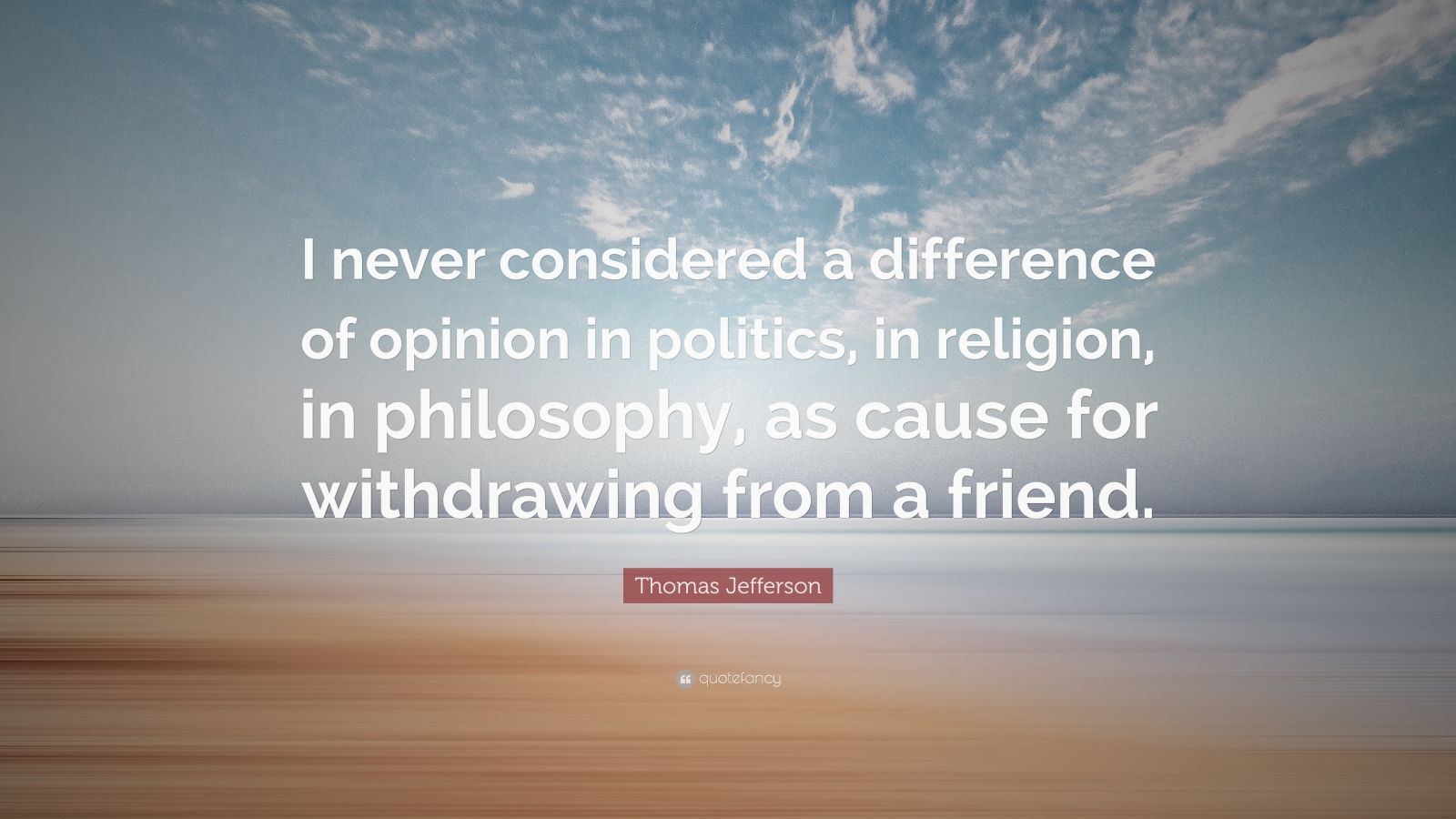 I never considered a difference of opinion in politics, in religion, in philosophy, as cause for withdrawing from a friend.

Thomas Jefferson

quotefancy